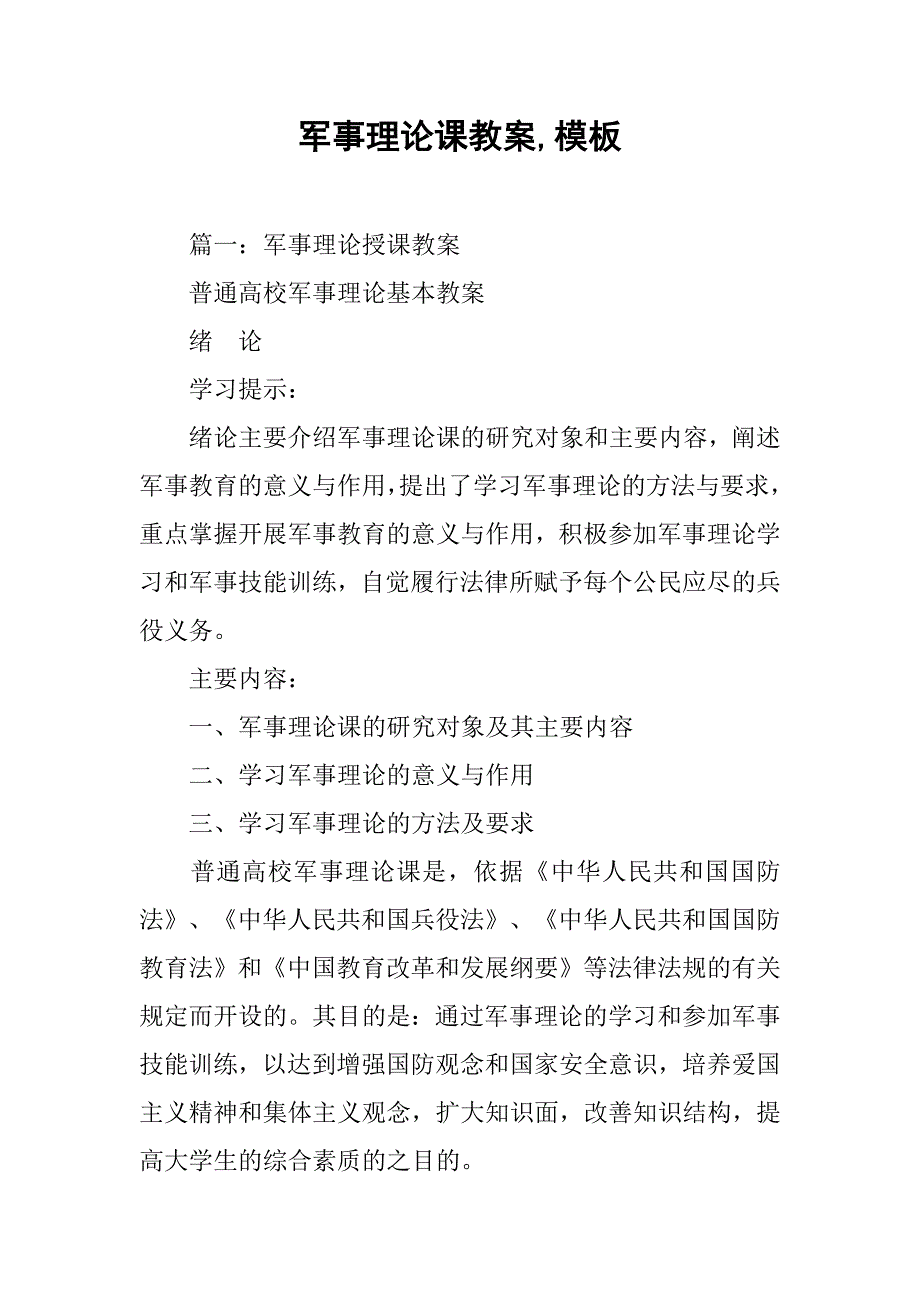 军事理论课教案,模板

篇一：军事理论授课教案

普通高校军事理论基本教案

绪　论

学习提示：

绪论主要介绍军事理论课的研究对象和主要内容，阐述军事教育的意义与作用，提出了学习军事理论的方法与要求，重点掌握开展军事教育的意义与作用，积极参加军事理论学习和军事技能训练，自觉履行法律所赋予每个公民应尽的兵役义务。

主要内容：

一、军事理论课的研究对象及其主要内容

二、学习军事理论的意义与作用

三、学习军事理论的方法及要求

普通高校军事理论课是，依据《中华人民共和国国防法》、《中华人民共和国兵役法》、《中华人民共和国国防教育法》和《中国教育改革和发展纲要》等法律法规的有关规定而开设的。其目的是：通过军事理论的学习和参加军事技能训练，以达到增强国防观念和国家安全意识，培养爱国主义精神和集体主义观念，扩大知识面，改善知识结构，提高大学生的综合素质的之目的。